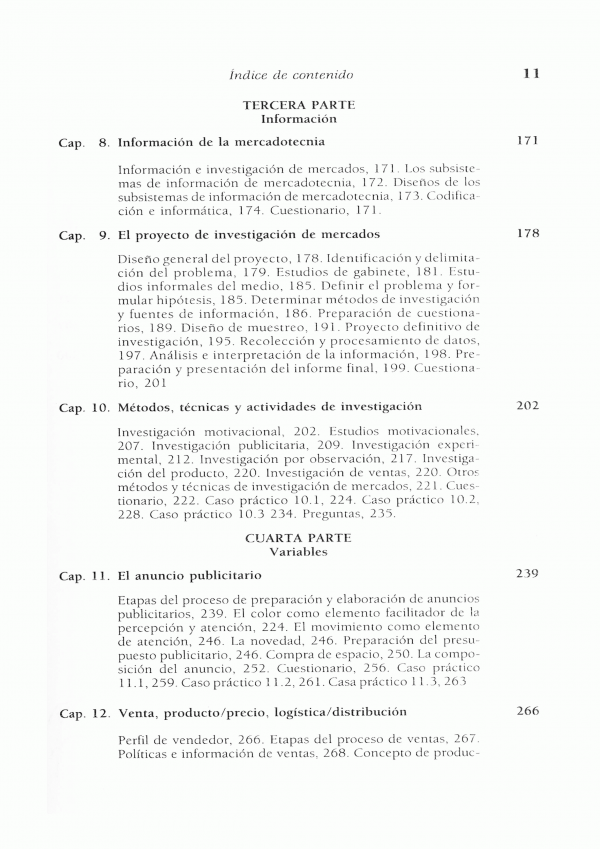 Índice de contenido 11

TERCERA PARTE
Información

Cap. 8. Información de la mercadotecnia 171

Información e investigación de mercados, 171. Los subsistemas de información de mercadotecnia, 172. Diseños de los subsistemas de información de mercadotecnia, 173. Codificación e informática, 174. Cuestionario, 171.

Cap. 9. El proyecto de investigación de mercados 178

Diseño general del proyecto, 178. Identificación y delimitación del problema, 179. Estudios de gabinete, 181. Estudios informales del medio, 185. Definir el problema y formular hipótesis, 185. Determinar métodos de investigación y fuentes de información, 186. Preparación de cuestionarios, 189. Diseño de muestreo, 191. Proyecto definitivo de investigación, 195. Recolección y procesamiento de datos, 197. Análisis e interpretación de la información, 198. Preparación y presentación del informe final, 199. Cuestionario, 201

Cap. 10. Métodos, técnicas y actividades de investigación 202

Investigación motivacional, 202. Estudios motivacionales, 207. Investigación publicitaria, 209. Investigación experimental, 212. Investigación por observación, 217. Investigación del producto, 220. Investigación de ventas, 220. Otros métodos y técnicas de investigación de mercados, 221. Cuestionario, 222. Caso práctico 10.1, 224. Caso práctico 10.2, 228. Caso práctico 10.3 234. Preguntas, 235.

CUARTA PARTE
Variables

Cap. 11. El anuncio publicitario 239

Etapas del proceso de preparación y elaboración de anuncios publicitarios, 239. El color como elemento facilitador de la percepción y atención, 224. El movimiento como elemento de atención, 246. La novedad, 246. Preparación del presupuesto publicitario, 246. Compra de espacio, 250. La composición del anuncio, 252. Cuestionario, 256. Caso práctico 11.1, 259. Caso práctico 11.2, 261. Casa práctico 11.3, 263

Cap. 12. Venta, producto/precio, logística/distribución 266

Perfil de vendedor, 266. Etapas del proceso de ventas, 267. Políticas e información de ventas, 268. Concepto de produc-